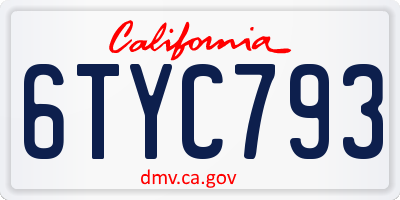 California

6TYC793

dmv.ca.gov